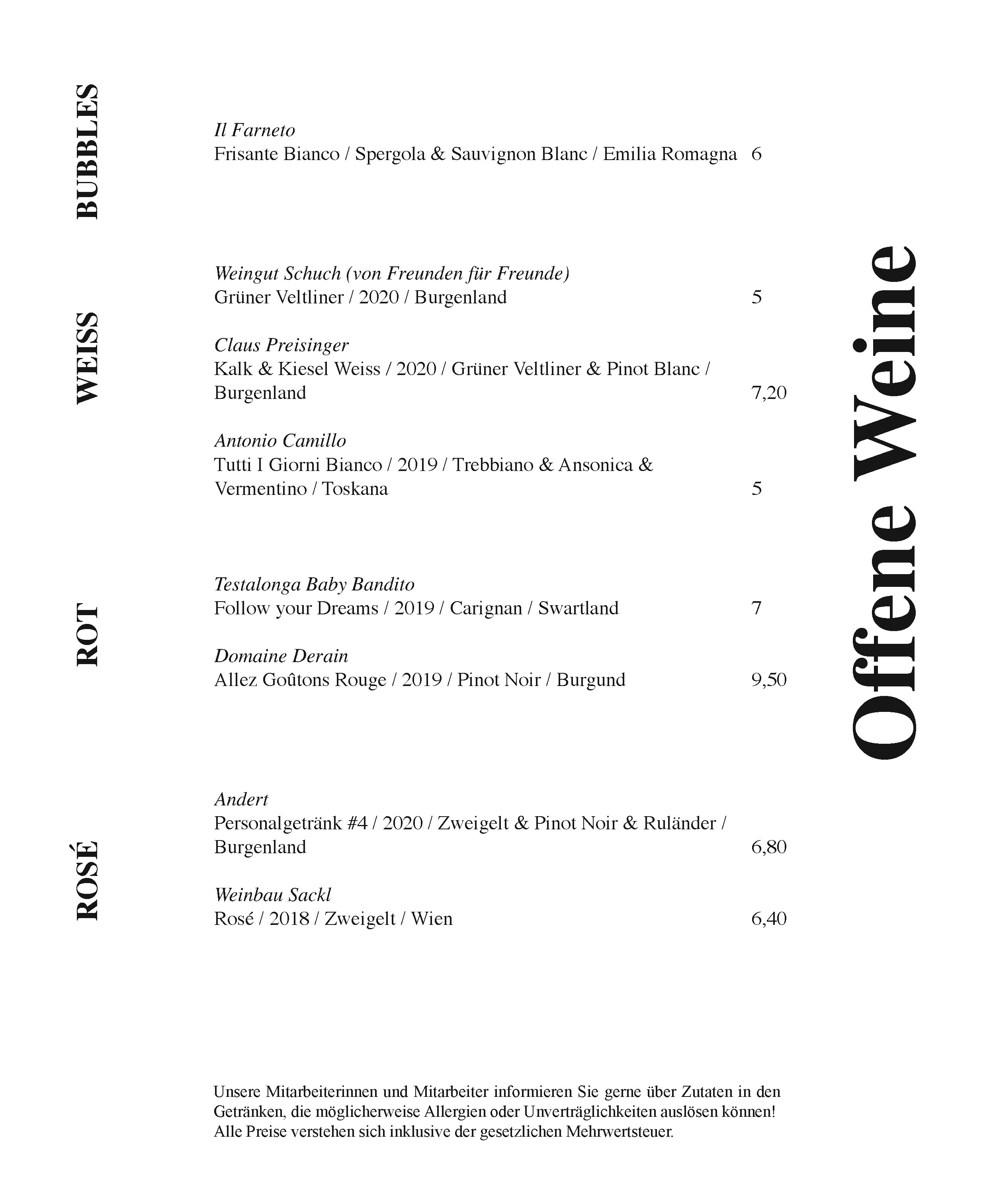 Offene Weine

BUBBLES

Il Farneto
Frisante Bianco / Spergola & Sauvignon Blanc / Emilia Romagna 6

WEISS

Weingut Schuch (von Freunden für Freunde)
Grüner Veltliner / 2020 / Burgenland 5

Claus Preisinger
Kalk & Kiesel Weiss / 2020 / Grüner Veltliner & Pinot Blanc / Burgenland 7,20

Antonio Camillo
Tutti I Giorni Bianco / 2019 / Trebbiano & Ansonica & Vermentino / Toskana 5

ROT

Testalonga Baby Bandito
Follow your Dreams / 2019 / Carignan / Swartland 7

Domaine Derain
Allez Goûtons Rouge / 2019 / Pinot Noir / Burgund 9,50

ROSÉ

Andert
Personalgetränk #4 / 2020 / Zweigelt & Pinot Noir & Ruländer / Burgenland 6,80

Weinbau Sackl
Rosé / 2018 / Zweigelt / Wien 6,40

Unsere Mitarbeiterinnen und Mitarbeiter informieren Sie gerne über Zutaten in den Getränken, die möglicherweise Allergien oder Unverträglichkeiten auslösen können! Alle Preise verstehen sich inklusive der gesetzlichen Mehrwertsteuer.